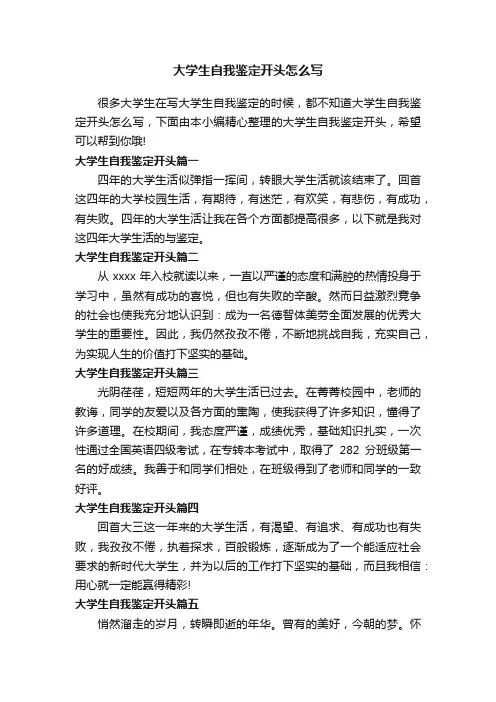 大学生自我鉴定开头怎么写

很多大学生在写大学生自我鉴定的时候，都不知道大学生自我鉴定开头怎么写，下面由本小编精心整理的大学生自我鉴定开头，希望可以帮到你哦!

大学生自我鉴定开头篇一

四年的大学生活似弹指一挥间，转眼大学生活就该结束了。回首这四年的大学校园生活，有期待，有迷茫，有欢笑，有悲伤，有成功，有失败。四年的大学生活让我在各个方面都提高很多，以下就是我对这四年大学生活的与鉴定。

大学生自我鉴定开头篇二

从 xxxx 年入校就读以来，一直以严谨的态度和满腔的热情投身于学习中，虽然有成功的喜悦，但也有失败的辛酸。然而日益激烈竞争的社会也使我充分地认识到：成为一名德智体美劳全面发展的优秀大学生的重要性。因此，我仍然孜孜不倦，不断地挑战自我，充实自己，为实现人生的价值打下坚实的基础。

大学生自我鉴定开头篇三

光阴荏苒，短短两年的大学生活已过去。在菁菁校园中，老师的教诲，同学的友爱以及各方面的熏陶，使我获得了许多知识，懂得了许多道理。在校期间，我态度严谨，成绩优秀，基础知识扎实，一次性通过全国英语四级考试，在专转本考试中，取得了 282 分班级第一名的好成绩。我善于和同学们相处，在班级得到了老师和同学的一致好评。

大学生自我鉴定开头篇四

回首大三这一年来的大学生活，有渴望、有追求、有成功也有失败，我孜孜不倦，执着探求，百般锻炼，逐渐成为了一个能适应社会要求的新时代大学生，并为以后的工作打下坚实的基础，而且我相信：用心就一定能赢得精彩!

大学生自我鉴定开头篇五

悄然溜走的岁月，转瞬即逝的年华。曾有的美好，今朝的梦。怀